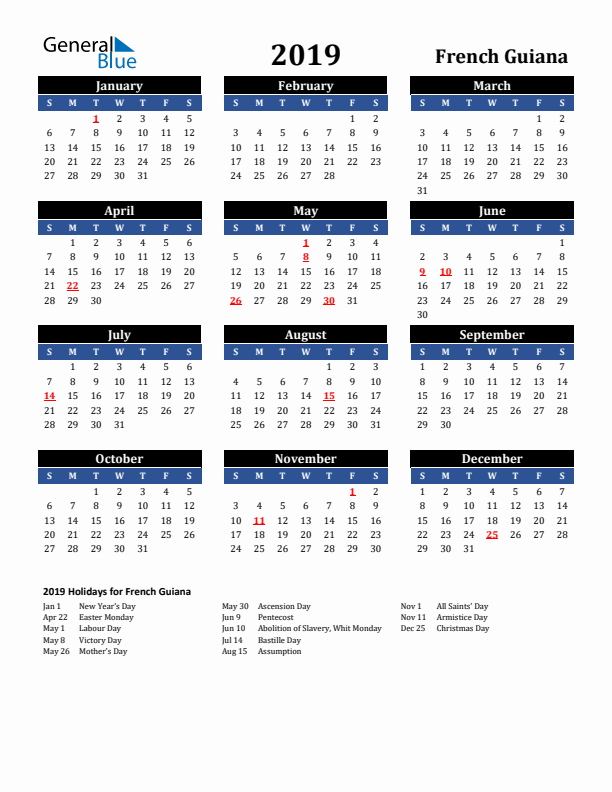 General Blue

2019

French Guiana

January

| S | M | T | W | T | F | S |
|---|---|---|---|---|---|---|
|  |  | 1 | 2 | 3 | 4 | 5 |
| 6 | 7 | 8 | 9 | 10 | 11 | 12 |
| 13 | 14 | 15 | 16 | 17 | 18 | 19 |
| 20 | 21 | 22 | 23 | 24 | 25 | 26 |
| 27 | 28 | 29 | 30 | 31 |  |  |

February

| S | M | T | W | T | F | S |
|---|---|---|---|---|---|---|
|  |  |  |  |  | 1 | 2 |
| 3 | 4 | 5 | 6 | 7 | 8 | 9 |
| 10 | 11 | 12 | 13 | 14 | 15 | 16 |
| 17 | 18 | 19 | 20 | 21 | 22 | 23 |
| 24 | 25 | 26 | 27 | 28 |  |  |

March

| S | M | T | W | T | F | S |
|---|---|---|---|---|---|---|
|  |  |  |  |  | 1 | 2 |
| 3 | 4 | 5 | 6 | 7 | 8 | 9 |
| 10 | 11 | 12 | 13 | 14 | 15 | 16 |
| 17 | 18 | 19 | 20 | 21 | 22 | 23 |
| 24 | 25 | 26 | 27 | 28 | 29 | 30 |
| 31 |  |  |  |  |  |  |

April

| S | M | T | W | T | F | S |
|---|---|---|---|---|---|---|
|  | 1 | 2 | 3 | 4 | 5 | 6 |
| 7 | 8 | 9 | 10 | 11 | 12 | 13 |
| 14 | 15 | 16 | 17 | 18 | 19 | 20 |
| 21 | 22 | 23 | 24 | 25 | 26 | 27 |
| 28 | 29 | 30 |  |  |  |  |

May

| S | M | T | W | T | F | S |
|---|---|---|---|---|---|---|
|  |  |  | 1 | 2 | 3 | 4 |
| 5 | 6 | 7 | 8 | 9 | 10 | 11 |
| 12 | 13 | 14 | 15 | 16 | 17 | 18 |
| 19 | 20 | 21 | 22 | 23 | 24 | 25 |
| 26 | 27 | 28 | 29 | 30 | 31 |  |

June

| S | M | T | W | T | F | S |
|---|---|---|---|---|---|---|
|  |  |  |  |  |  | 1 |
| 2 | 3 | 4 | 5 | 6 | 7 | 8 |
| 9 | 10 | 11 | 12 | 13 | 14 | 15 |
| 16 | 17 | 18 | 19 | 20 | 21 | 22 |
| 23 | 24 | 25 | 26 | 27 | 28 | 29 |
| 30 |  |  |  |  |  |  |

July

| S | M | T | W | T | F | S |
|---|---|---|---|---|---|---|
|  | 1 | 2 | 3 | 4 | 5 | 6 |
| 7 | 8 | 9 | 10 | 11 | 12 | 13 |
| 14 | 15 | 16 | 17 | 18 | 19 | 20 |
| 21 | 22 | 23 | 24 | 25 | 26 | 27 |
| 28 | 29 | 30 | 31 |  |  |  |

August

| S | M | T | W | T | F | S |
|---|---|---|---|---|---|---|
|  |  |  |  | 1 | 2 | 3 |
| 4 | 5 | 6 | 7 | 8 | 9 | 10 |
| 11 | 12 | 13 | 14 | 15 | 16 | 17 |
| 18 | 19 | 20 | 21 | 22 | 23 | 24 |
| 25 | 26 | 27 | 28 | 29 | 30 | 31 |

September

| S | M | T | W | T | F | S |
|---|---|---|---|---|---|---|
| 1 | 2 | 3 | 4 | 5 | 6 | 7 |
| 8 | 9 | 10 | 11 | 12 | 13 | 14 |
| 15 | 16 | 17 | 18 | 19 | 20 | 21 |
| 22 | 23 | 24 | 25 | 26 | 27 | 28 |
| 29 | 30 |  |  |  |  |  |

October

| S | M | T | W | T | F | S |
|---|---|---|---|---|---|---|
|  |  | 1 | 2 | 3 | 4 | 5 |
| 6 | 7 | 8 | 9 | 10 | 11 | 12 |
| 13 | 14 | 15 | 16 | 17 | 18 | 19 |
| 20 | 21 | 22 | 23 | 24 | 25 | 26 |
| 27 | 28 | 29 | 30 | 31 |  |  |

November

| S | M | T | W | T | F | S |
|---|---|---|---|---|---|---|
|  |  |  |  |  | 1 | 2 |
| 3 | 4 | 5 | 6 | 7 | 8 | 9 |
| 10 | 11 | 12 | 13 | 14 | 15 | 16 |
| 17 | 18 | 19 | 20 | 21 | 22 | 23 |
| 24 | 25 | 26 | 27 | 28 | 29 | 30 |

December

| S | M | T | W | T | F | S |
|---|---|---|---|---|---|---|
| 1 | 2 | 3 | 4 | 5 | 6 | 7 |
| 8 | 9 | 10 | 11 | 12 | 13 | 14 |
| 15 | 16 | 17 | 18 | 19 | 20 | 21 |
| 22 | 23 | 24 | 25 | 26 | 27 | 28 |
| 29 | 30 | 31 |  |  |  |  |

2019 Holidays for French Guiana

Jan 1 New Year's Day
Apr 22 Easter Monday
May 1 Labour Day
May 8 Victory Day
May 26 Mother's Day

May 30 Ascension Day
Jun 9 Pentecost
Jun 10 Abolition of Slavery, Whit Monday
Jul 14 Bastille Day
Aug 15 Assumption

Nov 1 All Saints' Day
Nov 11 Armistice Day
Dec 25 Christmas Day